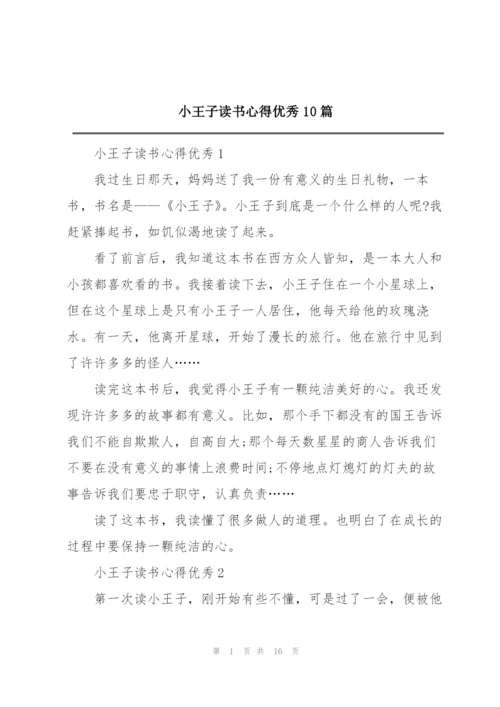 小王子读书心得优秀10篇

小王子读书心得优秀1

我过生日那天，妈妈送了我一份有意义的生日礼物，一本书，书名是——《小王子》。小王子到底是一个什么样的人呢?我赶紧捧起书，如饥似渴地读了起来。

看了前言后，我知道这本书在西方众人皆知，是一本大人和小孩都喜欢看的书。我接着读下去，小王子住在一个小星球上，但在这个星球上是只有小王子一人居住，他每天给他的玫瑰浇水。有一天，他离开星球，开始了漫长的旅行。他在旅行中见到了许许多多的怪人……

读完这本书后，我觉得小王子有一颗纯洁美好的心。我还发现许许多多的故事都有意义。比如，那个手下都没有的国王告诉我们不能自欺欺人，自高自大;那个每天数星星的商人告诉我们不要在没有意义的事情上浪费时间;不停地点灯熄灯的灯夫的故事告诉我们要忠于职守，认真负责……

读了这本书，我读懂了很多做人的道理。也明白了在成长的过程中要保持一颗纯洁的心。

小王子读书心得优秀2

第一次读小王子，刚开始有些不懂，可是过了一会，便被他

第 1 页 共 16 页